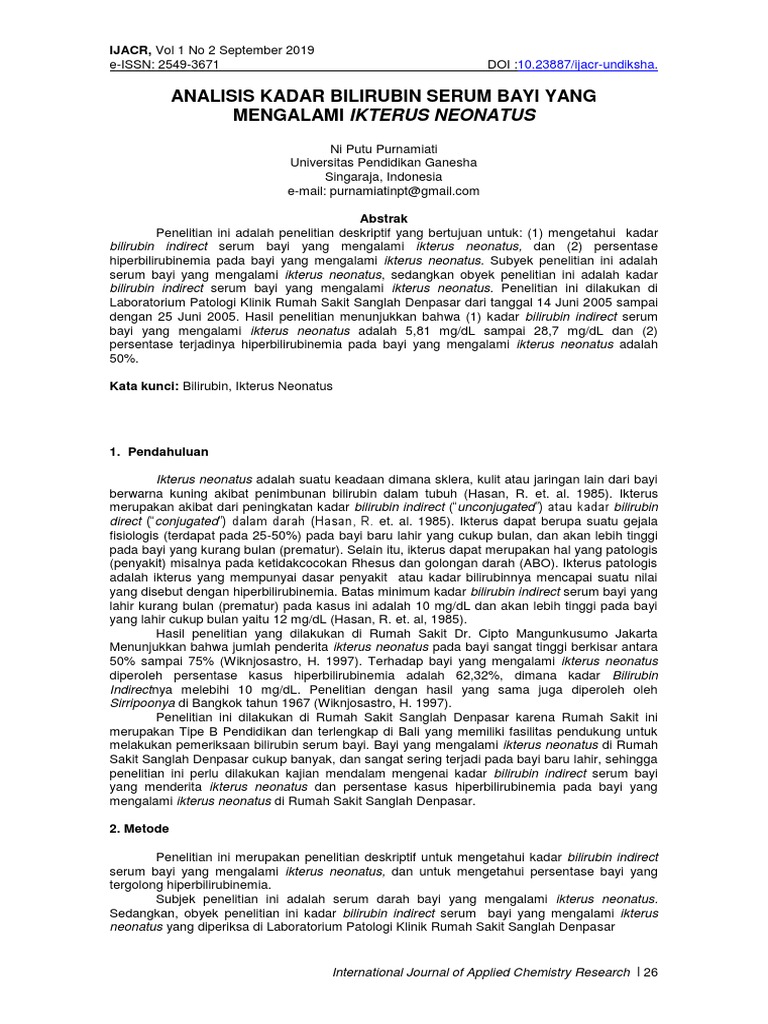 IJACR, Vol 1 No 2 September 2019
e-ISSN: 2549-3671 DOI :10.23887/ijacr-undiksha.

ANALISIS KADAR BILIRUBIN SERUM BAYI YANG MENGALAMI IKTERUS NEONATUS

Ni Putu Purnamiati
Universitas Pendidikan Ganesha
Singaraja, Indonesia
e-mail: purnamiatinpt@gmail.com

Abstrak

Penelitian ini adalah penelitian deskriptif yang bertujuan untuk: (1) mengetahui kadar bilirubin indirect serum bayi yang mengalami ikterus neonatus, dan (2) persentase hiperbilirubinemia pada bayi yang mengalami ikterus neonatus. Subyek penelitian ini adalah serum bayi yang mengalami ikterus neonatus, sedangkan obyek penelitian ini adalah kadar bilirubin indirect serum bayi yang mengalami ikterus neonatus. Penelitian ini dilakukan di Laboratorium Patologi Klinik Rumah Sakit Sanglah Denpasar dari tanggal 14 Juni 2005 sampai dengan 25 Juni 2005. Hasil penelitian menunjukkan bahwa (1) kadar bilirubin indirect serum bayi yang mengalami ikterus neonatus adalah 5,81 mg/dL sampai 28,7 mg/dL dan (2) persentase terjadinya hiperbilirubinemia pada bayi yang mengalami ikterus neonatus adalah 50%.

Kata kunci: Bilirubin, Ikterus Neonatus

1. Pendahuluan

Ikterus neonatus adalah suatu keadaan dimana sklera, kulit atau jaringan lain dari bayi berwarna kuning akibat penimbunan bilirubin dalam tubuh (Hasan, R. et. al. 1985). Ikterus merupakan akibat dari peningkatan kadar bilirubin indirect ("unconjugated") atau kadar bilirubin direct ("conjugated") dalam darah (Hasan, R. et. al. 1985). Ikterus dapat berupa suatu gejala fisiologis (terdapat pada 25-50%) pada bayi baru lahir yang cukup bulan, dan akan lebih tinggi pada bayi yang kurang bulan (prematur). Selain itu, ikterus dapat merupakan hal yang patologis (penyakit) misalnya pada ketidakcocokan Rhesus dan golongan darah (ABO). Ikterus patologis adalah ikterus yang mempunyai dasar penyakit atau kadar bilirubinnya mencapai suatu nilai yang disebut dengan hiperbilirubinemia. Batas minimum kadar bilirubin indirect serum bayi yang lahir kurang bulan (prematur) pada kasus ini adalah 10 mg/dL dan akan lebih tinggi pada bayi yang lahir cukup bulan yaitu 12 mg/dL (Hasan, R. et. al, 1985).

Hasil penelitian yang dilakukan di Rumah Sakit Dr. Cipto Mangunkusumo Jakarta Menunjukkan bahwa jumlah penderita ikterus neonatus pada bayi sangat tinggi berkisar antara 50% sampai 75% (Wiknjosastro, H. 1997). Terhadap bayi yang mengalami ikterus neonatus diperoleh persentase kasus hiperbilirubinemia adalah 62,32%, dimana kadar Bilirubin Indirectnya melebihi 10 mg/dL. Penelitian dengan hasil yang sama juga diperoleh oleh Sirripoonya di Bangkok tahun 1967 (Wiknjosastro, H. 1997).

Penelitian ini dilakukan di Rumah Sakit Sanglah Denpasar karena Rumah Sakit ini merupakan Tipe B Pendidikan dan terlengkap di Bali yang memiliki fasilitas pendukung untuk melakukan pemeriksaan bilirubin serum bayi. Bayi yang mengalami ikterus neonatus di Rumah Sakit Sanglah Denpasar cukup banyak, dan sangat sering terjadi pada bayi baru lahir, sehingga penelitian ini perlu dilakukan kajian mendalam mengenai kadar bilirubin indirect serum bayi yang menderita ikterus neonatus dan persentase kasus hiperbilirubinemia pada bayi yang mengalami ikterus neonatus di Rumah Sakit Sanglah Denpasar.

2. Metode

Penelitian ini merupakan penelitian deskriptif untuk mengetahui kadar bilirubin indirect serum bayi yang mengalami ikterus neonatus, dan untuk mengetahui persentase bayi yang tergolong hiperbilirubinemia.

Subjek penelitian ini adalah serum darah bayi yang mengalami ikterus neonatus. Sedangkan, obyek penelitian ini kadar bilirubin indirect serum bayi yang mengalami ikterus neonatus yang diperiksa di Laboratorium Patologi Klinik Rumah Sakit Sanglah Denpasar

International Journal of Applied Chemistry Research | 26